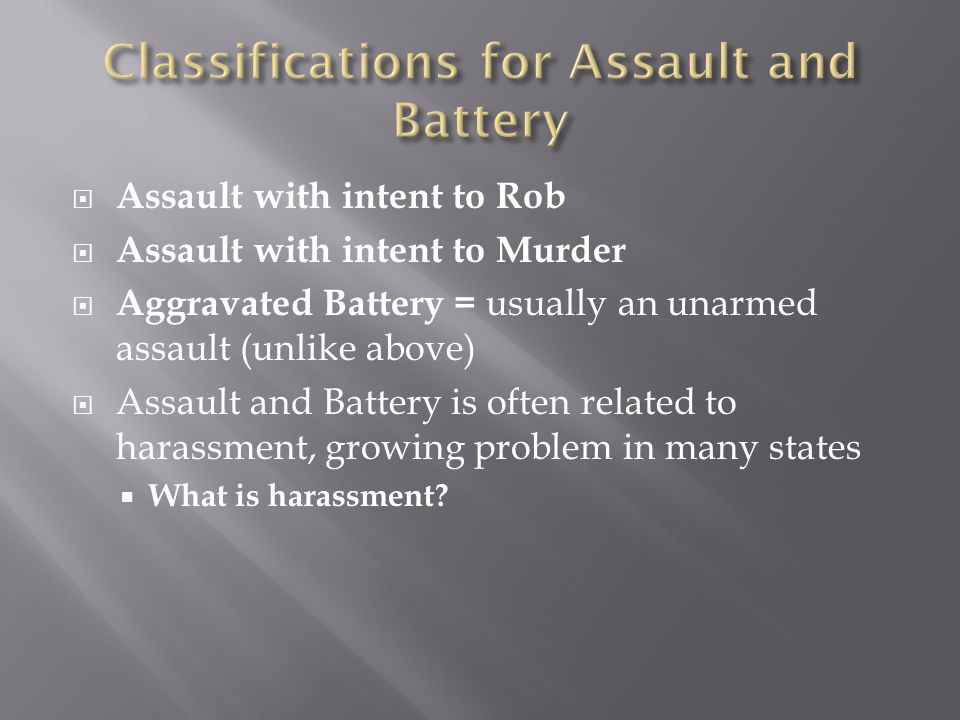 Classifications for Assault and Battery

Assault with intent to Rob

Assault with intent to Murder

Aggravated Battery = usually an unarmed assault (unlike above)

Assault and Battery is often related to harassment, growing problem in many states

What is harassment?